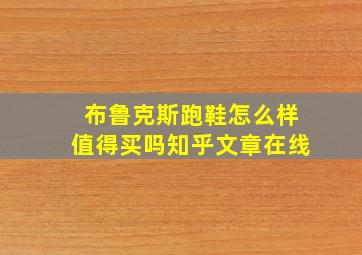 布鲁克斯跑鞋怎么样
值得买吗知乎文章在线